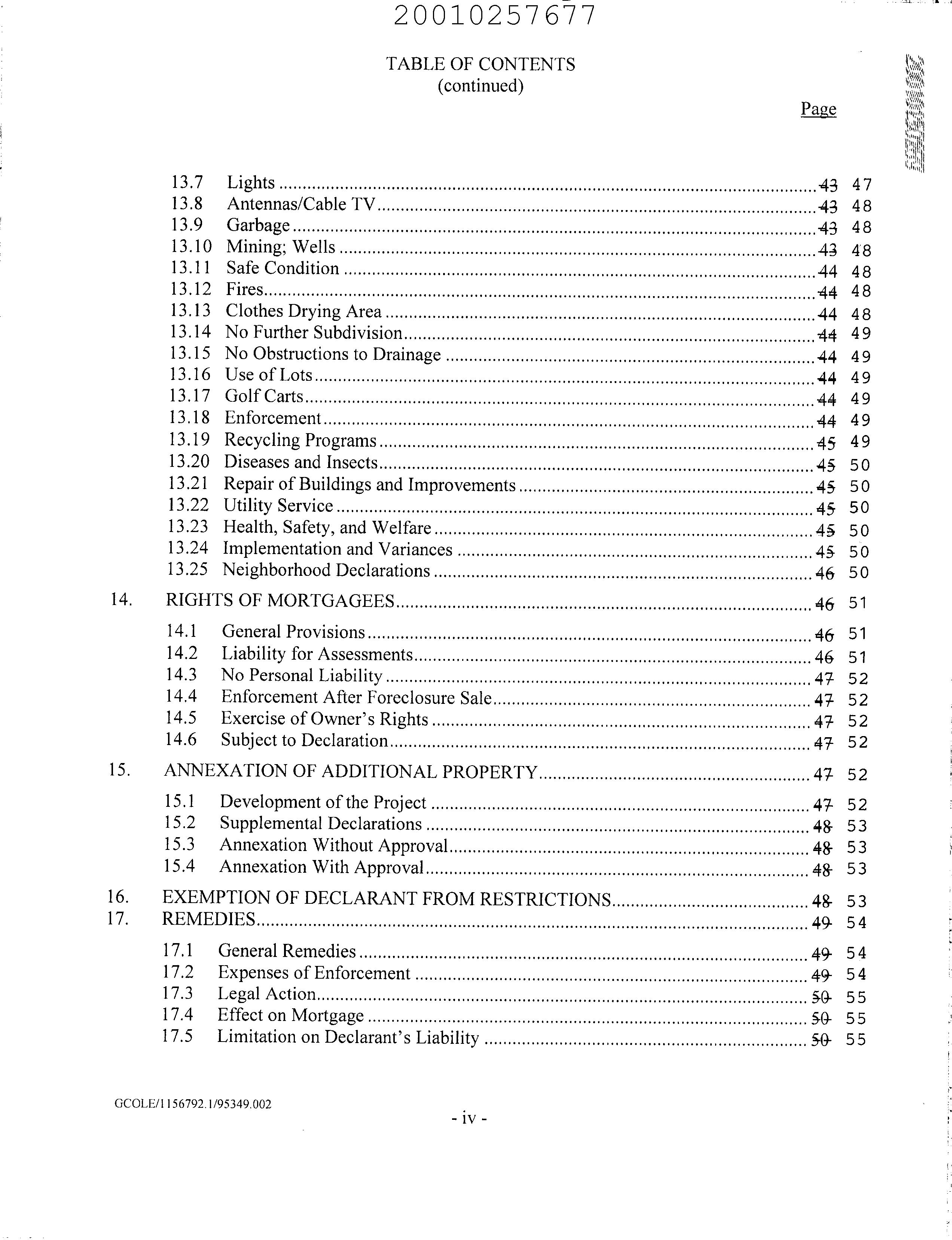 20010257677

TABLE OF CONTENTS
(continued)

Page

13.7 Lights 43 47
13.8 Antennas/Cable TV 43 48
13.9 Garbage 43 48
13.10 Mining; Wells 43 48
13.11 Safe Condition 44 48
13.12 Fires 44 48
13.13 Clothes Drying Area 44 48
13.14 No Further Subdivision 44 49
13.15 No Obstructions to Drainage 44 49
13.16 Use of Lots 44 49
13.17 Golf Carts 44 49
13.18 Enforcement 44 49
13.19 Recycling Programs 45 49
13.20 Diseases and Insects 45 50
13.21 Repair of Buildings and Improvements 45 50
13.22 Utility Service 45 50
13.23 Health, Safety, and Welfare 45 50
13.24 Implementation and Variances 45 50
13.25 Neighborhood Declarations 46 50

14. RIGHTS OF MORTGAGEES 46 51

14.1 General Provisions 46 51
14.2 Liability for Assessments 46 51
14.3 No Personal Liability 47 52
14.4 Enforcement After Foreclosure Sale 47 52
14.5 Exercise of Owner's Rights 47 52
14.6 Subject to Declaration 47 52

15. ANNEXATION OF ADDITIONAL PROPERTY 47 52

15.1 Development of the Project 47 52
15.2 Supplemental Declarations 48 53
15.3 Annexation Without Approval 48 53
15.4 Annexation With Approval 48 53

16. EXEMPTION OF DECLARANT FROM RESTRICTIONS 48 53
17. REMEDIES 49 54

17.1 General Remedies 49 54
17.2 Expenses of Enforcement 49 54
17.3 Legal Action 50 55
17.4 Effect on Mortgage 50 55
17.5 Limitation on Declarant's Liability 50 55

GCOLE/1156792.1/95349.002

- iv -